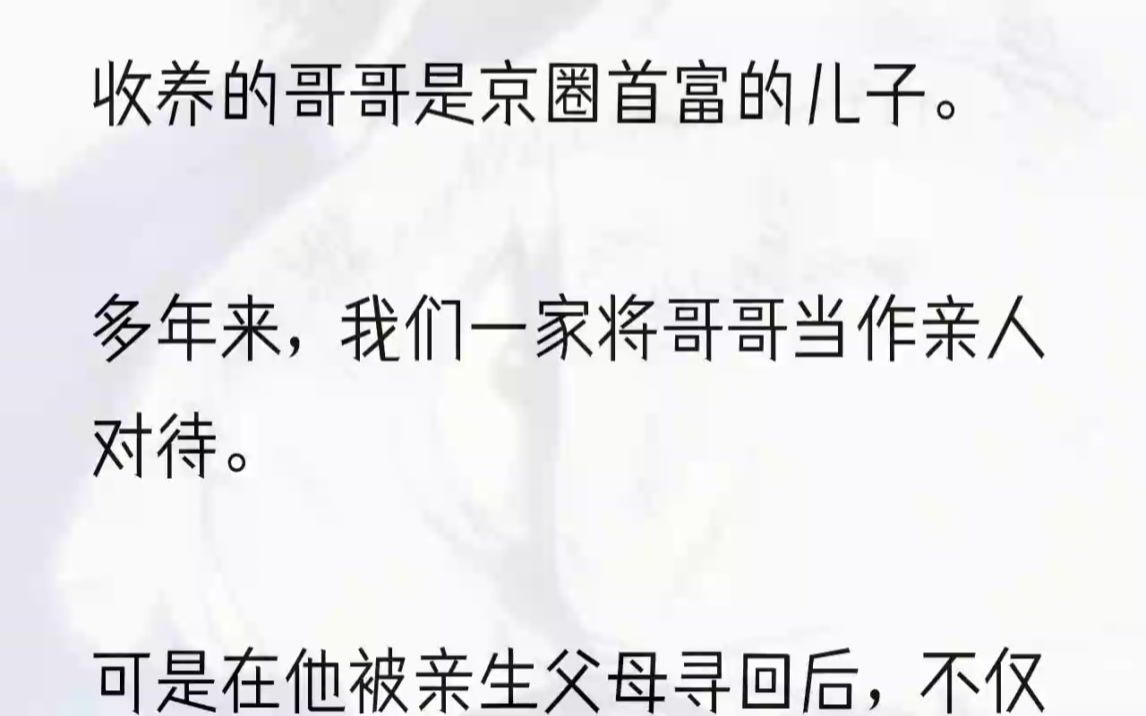 收养的哥哥是京圈首富的儿子。

多年来，我们一家将哥哥当作亲人对待。

可是在他被亲生父母寻回后，不仅